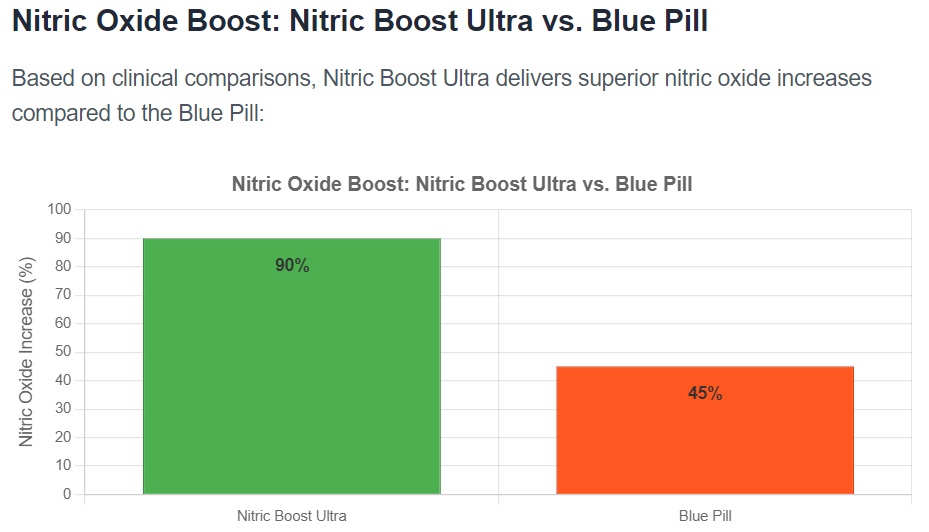 Nitric Oxide Boost: Nitric Boost Ultra vs. Blue Pill

Based on clinical comparisons, Nitric Boost Ultra delivers superior nitric oxide increases compared to the Blue Pill:

Nitric Oxide Boost: Nitric Boost Ultra vs. Blue Pill

Nitric Oxide Increase (%)

100
90
80
70
60
50
40
30
20
10
0

90%

45%

Nitric Boost Ultra

Blue Pill